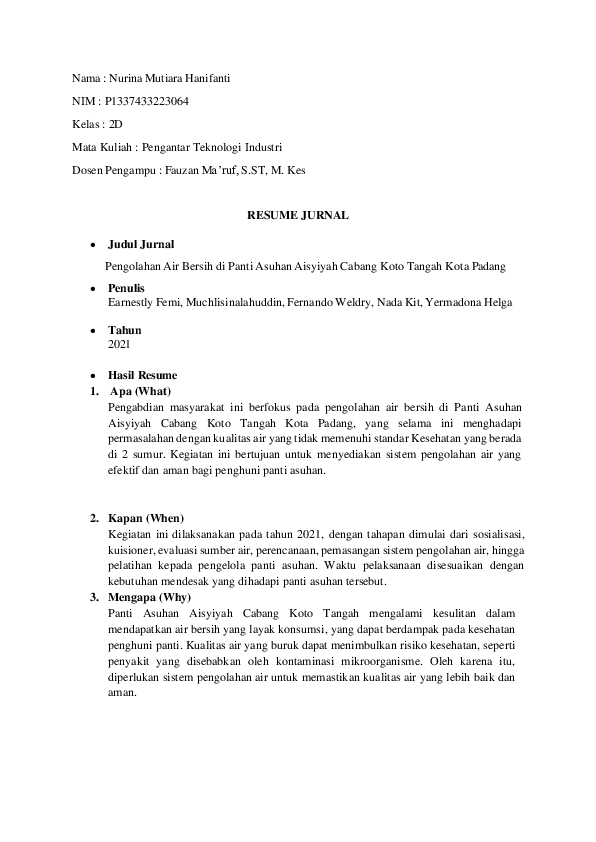 Nama : Nurina Mutiara Hanifanti

NIM : P1337433223064

Kelas : 2D

Mata Kuliah : Pengantar Teknologi Industri

Dosen Pengampu : Fauzan Ma'ruf, S.ST, M. Kes

RESUME JURNAL

• Judul Jurnal
Pengolahan Air Bersih di Panti Asuhan Aisyiyah Cabang Koto Tangah Kota Padang

• Penulis
Earnestly Femi, Muchlisinalahuddin, Fernando Weldry, Nada Kit, Yermadona Helga

• Tahun
2021

• Hasil Resume

1. Apa (What)
Pengabdian masyarakat ini berfokus pada pengolahan air bersih di Panti Asuhan Aisyiyah Cabang Koto Tangah Kota Padang, yang selama ini menghadapi permasalahan dengan kualitas air yang tidak memenuhi standar Kesehatan yang berada di 2 sumur. Kegiatan ini bertujuan untuk menyediakan sistem pengolahan air yang efektif dan aman bagi penghuni panti asuhan.

2. Kapan (When)
Kegiatan ini dilaksanakan pada tahun 2021, dengan tahapan dimulai dari sosialisasi, kuisioner, evaluasi sumber air, perencanaan, pemasangan sistem pengolahan air, hingga pelatihan kepada pengelola panti asuhan. Waktu pelaksanaan disesuaikan dengan kebutuhan mendesak yang dihadapi panti asuhan tersebut.

3. Mengapa (Why)
Panti Asuhan Aisyiyah Cabang Koto Tangah mengalami kesulitan dalam mendapatkan air bersih yang layak konsumsi, yang dapat berdampak pada kesehatan penghuni panti. Kualitas air yang buruk dapat menimbulkan risiko kesehatan, seperti penyakit yang disebabkan oleh kontaminasi mikroorganisme. Oleh karena itu, diperlukan sistem pengolahan air untuk memastikan kualitas air yang lebih baik dan aman.